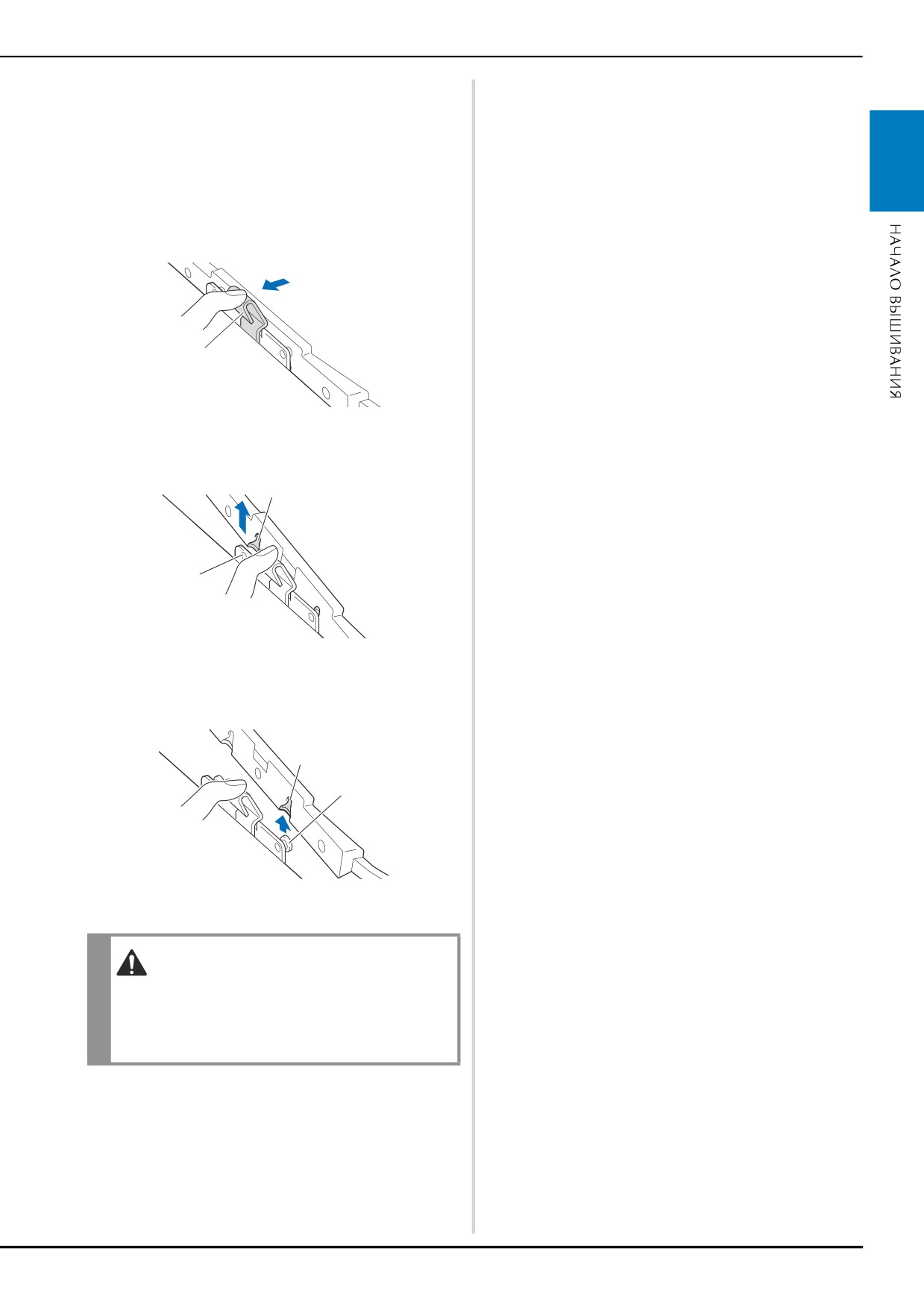 НАЧАЛО ВЫШИВАНИЯ